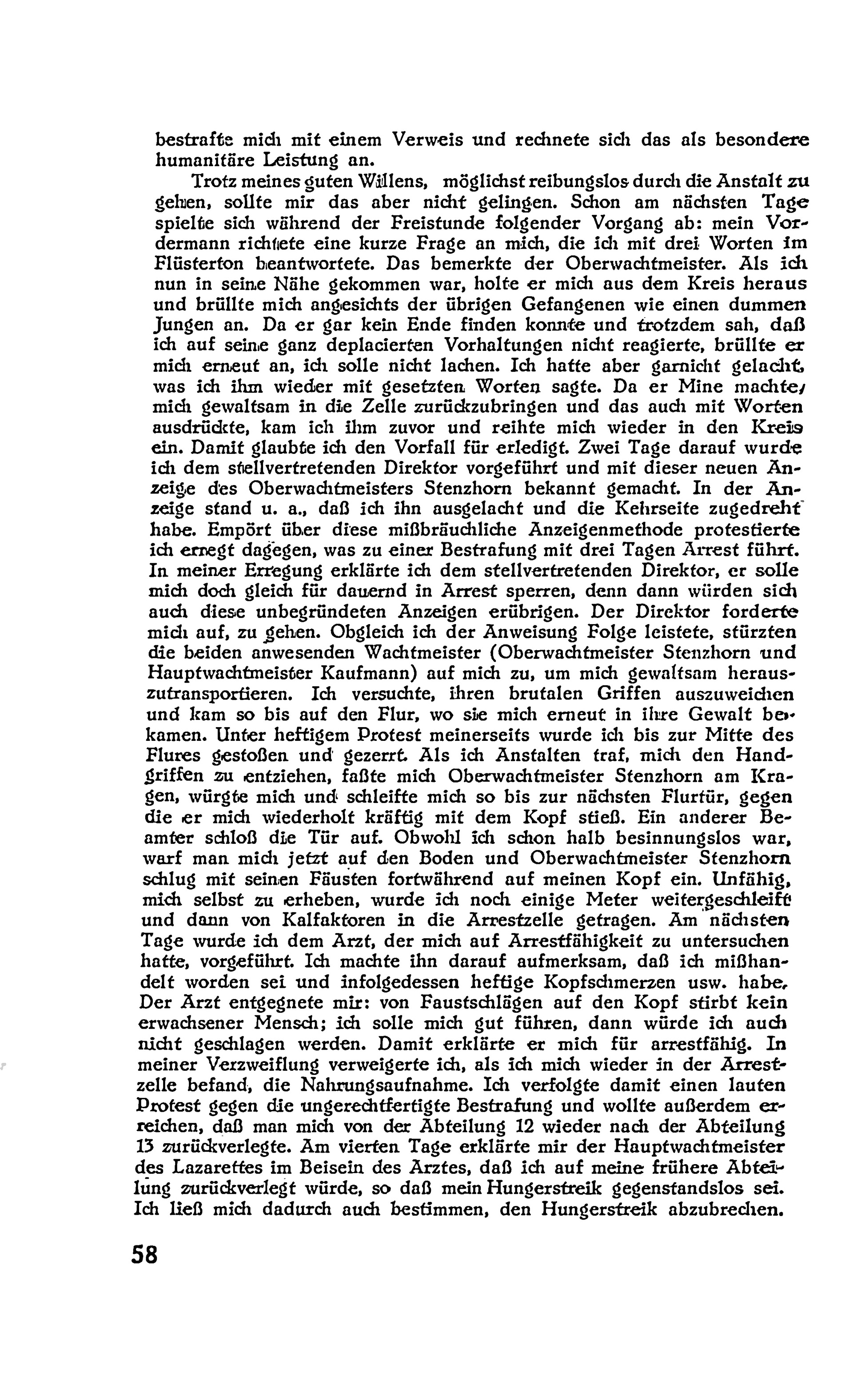 bestrafte mich mit einem Verweis und rechnete sich das als besondere humanitäre Leistung an.

Trotz meines guten Willens, möglichst reibungslos durch die Anstalt zu gehen, sollte mir das aber nicht gelingen. Schon am nächsten Tage spielte sich während der Freistunde folgender Vorgang ab: mein Vordermann richtete eine kurze Frage an mich, die ich mit drei Worten im Flüsterton beantwortete. Das bemerkte der Oberwachtmeister. Als ich nun in seine Nähe gekommen war, holte er mich aus dem Kreis heraus und brüllte mich angesichts der übrigen Gefangenen wie einen dummen Jungen an. Da er gar kein Ende finden konnte und trotzdem sah, daß ich auf seine ganz deplacierten Vorhaltungen nicht reagierte, brüllte er mich erneut an, ich solle nicht lachen. Ich hatte aber garnicht gelacht, was ich ihm wieder mit gesetzten Worten sagte. Da er Mine machte, mich gewaltsam in die Zelle zurückzubringen und das auch mit Worten ausdrückte, kam ich ihm zuvor und reihte mich wieder in den Kreis ein. Damit glaubte ich den Vorfall für erledigt. Zwei Tage darauf wurde ich dem stellvertretenden Direktor vorgeführt und mit dieser neuen Anzeige des Oberwachtmeisters Stenzhorn bekannt gemacht. In der Anzeige stand u. a., daß ich ihn ausgelacht und die Kehrseite zugedreht habe. Empört über diese mißbräuchliche Anzeigenmethode protestierte ich erregt dagegen, was zu einer Bestrafung mit drei Tagen Arrest führt. In meiner Erregung erklärte ich dem stellvertretenden Direktor, er solle mich doch gleich für dauernd in Arrest sperren, denn dann würden sich auch diese unbegründeten Anzeigen erübrigen. Der Direktor forderte mich auf, zu gehen. Obgleich ich der Anweisung Folge leistete, stürzten die beiden anwesenden Wachtmeister (Oberwachtmeister Stenzhorn und Hauptwachtmeister Kaufmann) auf mich zu, um mich gewaltsam herauszutransportieren. Ich versuchte, ihren brutalen Griffen auszuweichen und kam so bis auf den Flur, wo sie mich erneut in ihre Gewalt bekamen. Unter heftigem Protest meinerseits wurde ich bis zur Mitte des Flures gestoßen und gezerrt. Als ich Anstalten traf, mich den Handgriffen zu entziehen, faßte mich Oberwachtmeister Stenzhorn am Kragen, würgte mich und schleifte mich so bis zur nächsten Flurtür, gegen die er mich wiederholt kräftig mit dem Kopf stieß. Ein anderer Beamter schloß die Tür auf. Obwohl ich schon halb besinnungslos war, warf man mich jetzt auf den Boden und Oberwachtmeister Stenzhorn schlug mit seinen Fäusten fortwährend auf meinen Kopf ein. Unfähig, mich selbst zu erheben, wurde ich noch einige Meter weitergeschleift und dann von Kalfaktoren in die Arrestzelle getragen. Am nächsten Tage wurde ich dem Arzt, der mich auf Arrestfähigkeit zu untersuchen hatte, vorgeführt. Ich machte ihn darauf aufmerksam, daß ich mißhandelt worden sei und infolgedessen heftige Kopfschmerzen usw. habe. Der Arzt entgegnete mir: von Faustschlägen auf den Kopf stirbt kein erwachsener Mensch; ich solle mich gut führen, dann würde ich auch nicht geschlagen werden. Damit erklärte er mich für arrestfähig. In meiner Verzweiflung verweigerte ich, als ich mich wieder in der Arrestzelle befand, die Nahrungsaufnahme. Ich verfolgte damit einen lauten Protest gegen die ungerechtfertigte Bestrafung und wollte außerdem erreichen, daß man mich von der Abteilung 12 wieder nach der Abteilung 13 zurückverlegte. Am vierten Tage erklärte mir der Hauptwachtmeister des Lazarettes im Beisein des Arztes, daß ich auf meine frühere Abteilung zurückverlegt würde, so daß mein Hungerstreik gegenstandslos sei. Ich ließ mich dadurch auch bestimmen, den Hungerstreik abzubrechen.

58